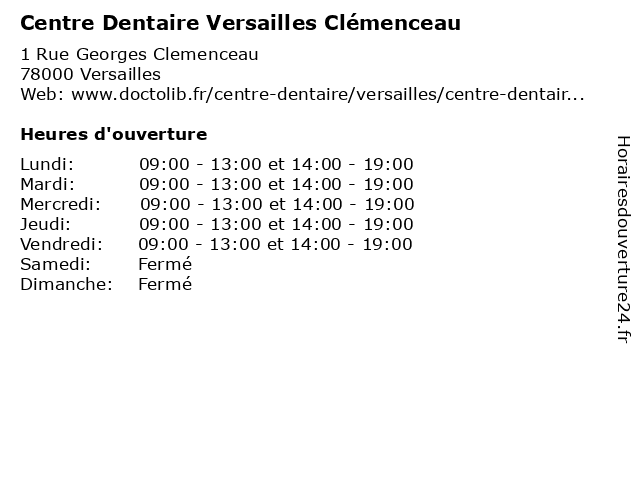 Centre Dentaire Versailles Clémenceau

1 Rue Georges Clemenceau
78000 Versailles
Web: www.doctolib.fr/centre-dentaire/versailles/centre-dentair...

Heures d'ouverture

| | |
|---|---|
| Lundi: | 09:00 - 13:00 et 14:00 - 19:00 |
| Mardi: | 09:00 - 13:00 et 14:00 - 19:00 |
| Mercredi: | 09:00 - 13:00 et 14:00 - 19:00 |
| Jeudi: | 09:00 - 13:00 et 14:00 - 19:00 |
| Vendredi: | 09:00 - 13:00 et 14:00 - 19:00 |
| Samedi: | Fermé |
| Dimanche: | Fermé |

Horairesdouverture24.fr